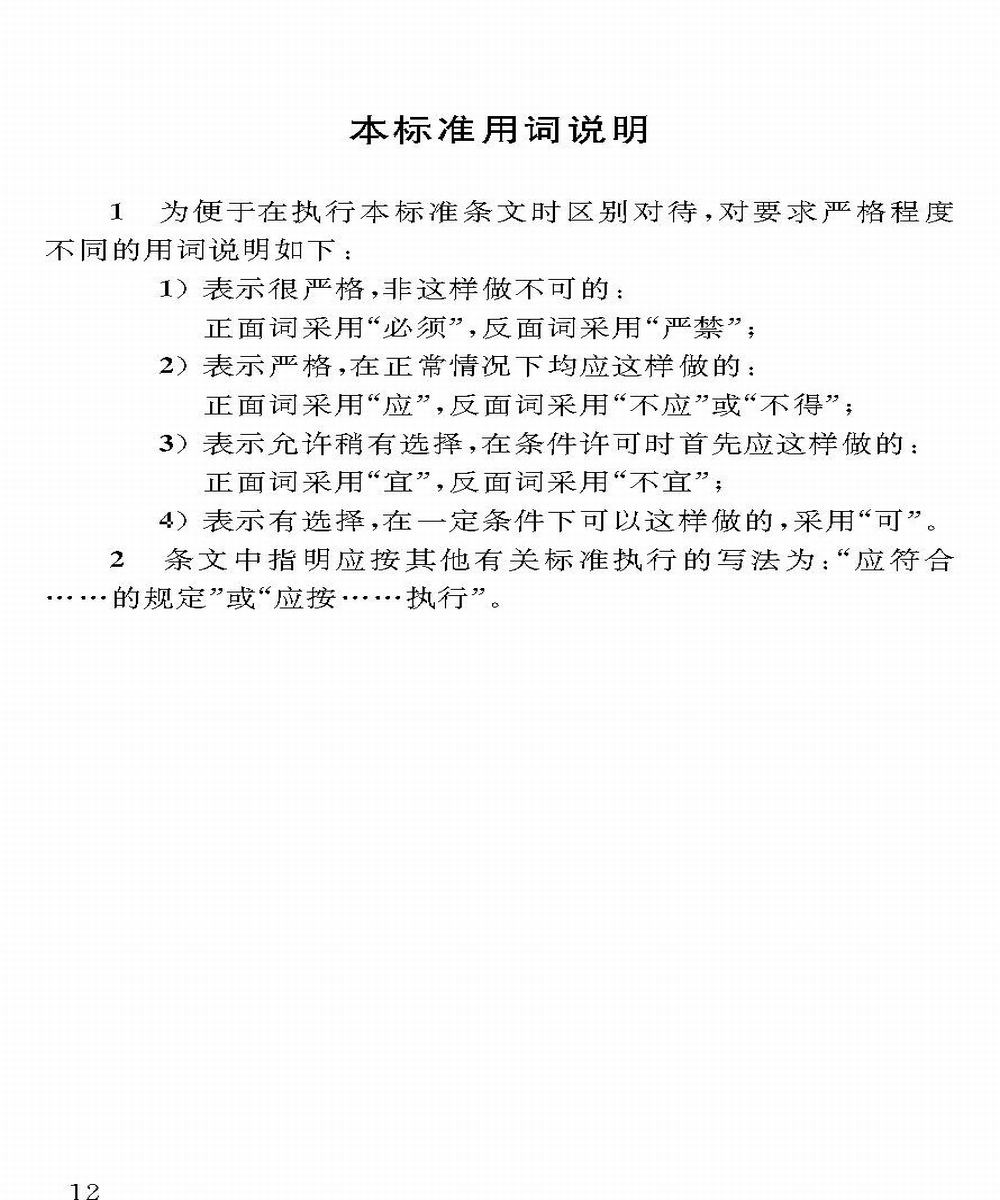 本标准用词说明

1　为便于在执行本标准条文时区别对待，对要求严格程度不同的用词说明如下：

1）表示很严格，非这样做不可的：
正面词采用“必须”，反面词采用“严禁”；

2）表示严格，在正常情况下均应这样做的：
正面词采用“应”，反面词采用“不应”或“不得”；

3）表示允许稍有选择，在条件许可时首先应这样做的：
正面词采用“宜”，反面词采用“不宜”；

4）表示有选择，在一定条件下可以这样做的，采用“可”。

2　条文中指明应按其他有关标准执行的写法为：“应符合……的规定”或“应按……执行”。

12